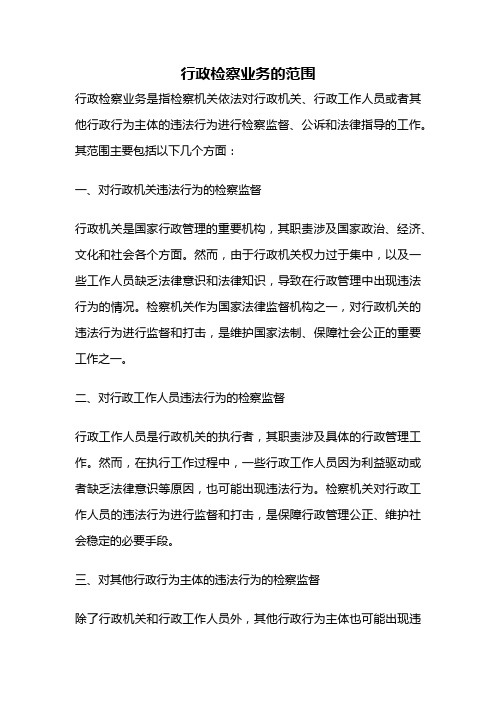 行政检察业务的范围

行政检察业务是指检察机关依法对行政机关、行政工作人员或者其他行政行为主体的违法行为进行检察监督、公诉和法律指导的工作。其范围主要包括以下几个方面：

一、对行政机关违法行为的检察监督

行政机关是国家行政管理的重要机构，其职责涉及国家政治、经济、文化和社会各个方面。然而，由于行政机关权力过于集中，以及一些工作人员缺乏法律意识和法律知识，导致在行政管理中出现违法行为的情况。检察机关作为国家法律监督机构之一，对行政机关的违法行为进行监督和打击，是维护国家法制、保障社会公正的重要工作之一。

二、对行政工作人员违法行为的检察监督

行政工作人员是行政机关的执行者，其职责涉及具体的行政管理工作。然而，在执行工作过程中，一些行政工作人员因为利益驱动或者缺乏法律意识等原因，也可能出现违法行为。检察机关对行政工作人员的违法行为进行监督和打击，是保障行政管理公正、维护社会稳定的必要手段。

三、对其他行政行为主体的违法行为的检察监督

除了行政机关和行政工作人员外，其他行政行为主体也可能出现违